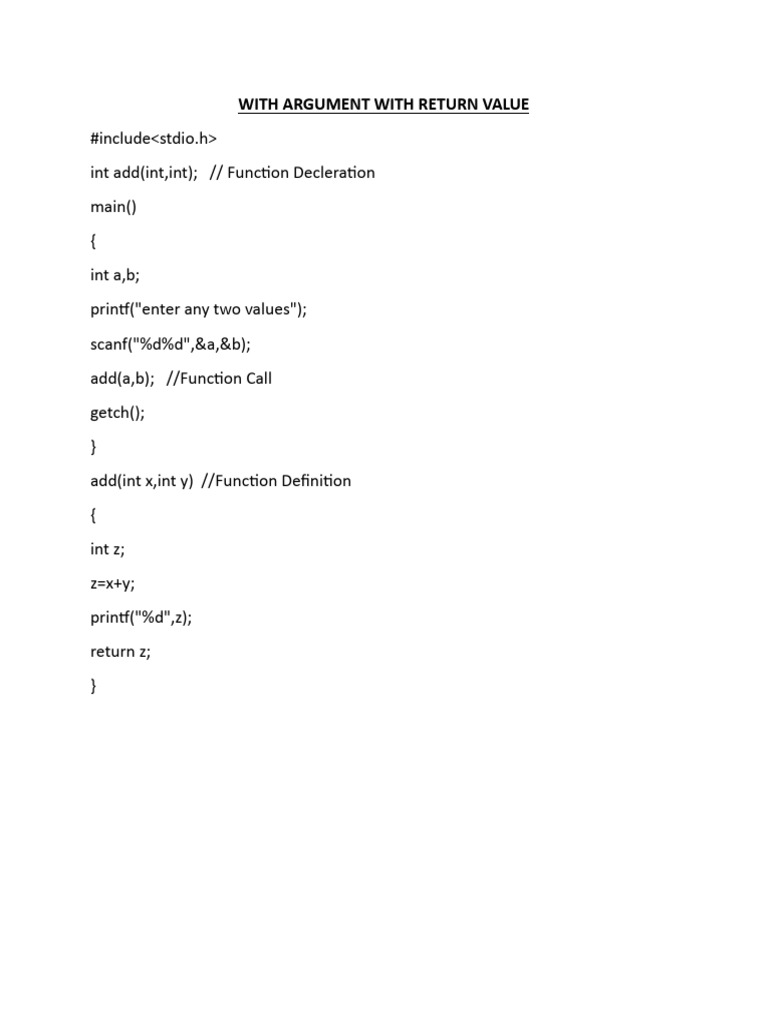 WITH ARGUMENT WITH RETURN VALUE

#include<stdio.h>

int add(int,int);   // Function Decleration

main()

{

int a,b;

printf("enter any two values");

scanf("%d%d",&a,&b);

add(a,b);   //Function Call

getch();

}

add(int x,int y)  //Function Definition

{

int z;

z=x+y;

printf("%d",z);

return z;

}